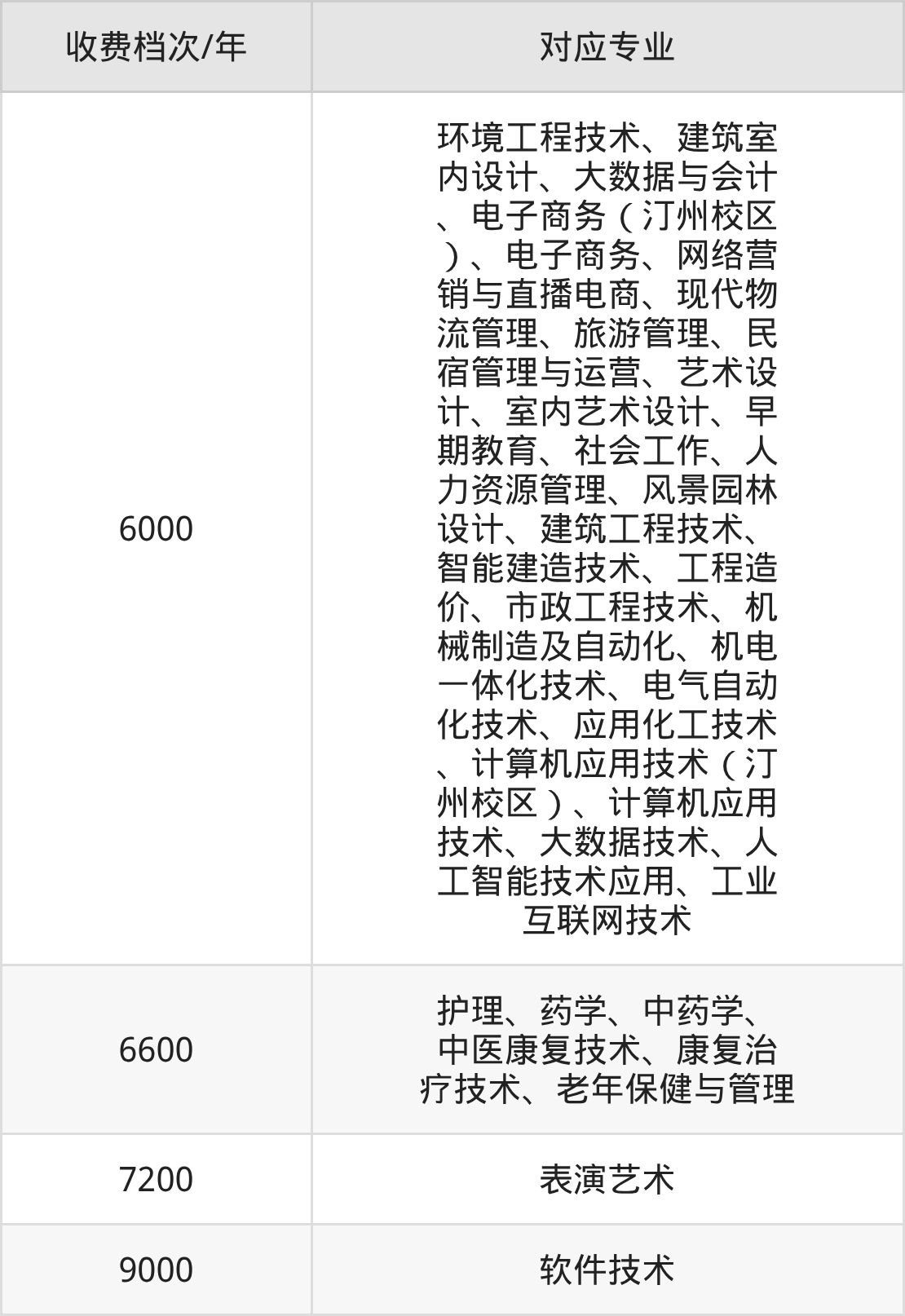 | 收费档次/年 | 对应专业 |
|---|---|
| 6000 | 环境工程技术、建筑室内设计、大数据与会计、电子商务（汀州校区）、电子商务、网络营销与直播电商、现代物流管理、旅游管理、民宿管理与运营、艺术设计、室内艺术设计、早期教育、社会工作、人力资源管理、风景园林设计、建筑工程技术、智能建造技术、工程造价、市政工程技术、机械制造及自动化、机电一体化技术、电气自动化技术、应用化工技术、计算机应用技术（汀州校区）、计算机应用技术、大数据技术、人工智能技术应用、工业互联网技术 |
| 6600 | 护理、药学、中药学、中医康复技术、康复治疗技术、老年保健与管理 |
| 7200 | 表演艺术 |
| 9000 | 软件技术 |